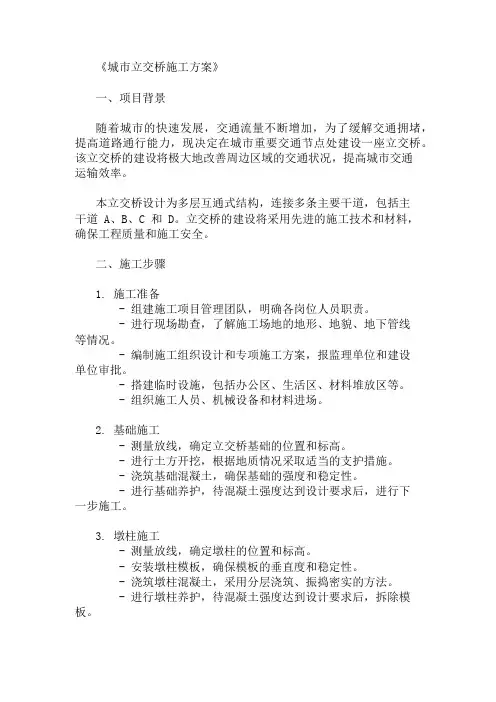 《城市立交桥施工方案》

一、项目背景

随着城市的快速发展，交通流量不断增加，为了缓解交通拥堵，提高道路通行能力，现决定在城市重要交通节点处建设一座立交桥。该立交桥的建设将极大地改善周边区域的交通状况，提高城市交通运输效率。

本立交桥设计为多层互通式结构，连接多条主要干道，包括主干道 A、B、C 和 D。立交桥的建设将采用先进的施工技术和材料，确保工程质量和施工安全。

二、施工步骤

1. 施工准备
- 组建施工项目管理团队，明确各岗位人员职责。
- 进行现场勘查，了解施工场地的地形、地貌、地下管线等情况。
- 编制施工组织设计和专项施工方案，报监理单位和建设单位审批。
- 搭建临时设施，包括办公区、生活区、材料堆放区等。
- 组织施工人员、机械设备和材料进场。

2. 基础施工
- 测量放线，确定立交桥基础的位置和标高。
- 进行土方开挖，根据地质情况采取适当的支护措施。
- 浇筑基础混凝土，确保基础的强度和稳定性。
- 进行基础养护，待混凝土强度达到设计要求后，进行下一步施工。

3. 墩柱施工
- 测量放线，确定墩柱的位置和标高。
- 安装墩柱模板，确保模板的垂直度和稳定性。
- 浇筑墩柱混凝土，采用分层浇筑、振捣密实的方法。
- 进行墩柱养护，待混凝土强度达到设计要求后，拆除模板。